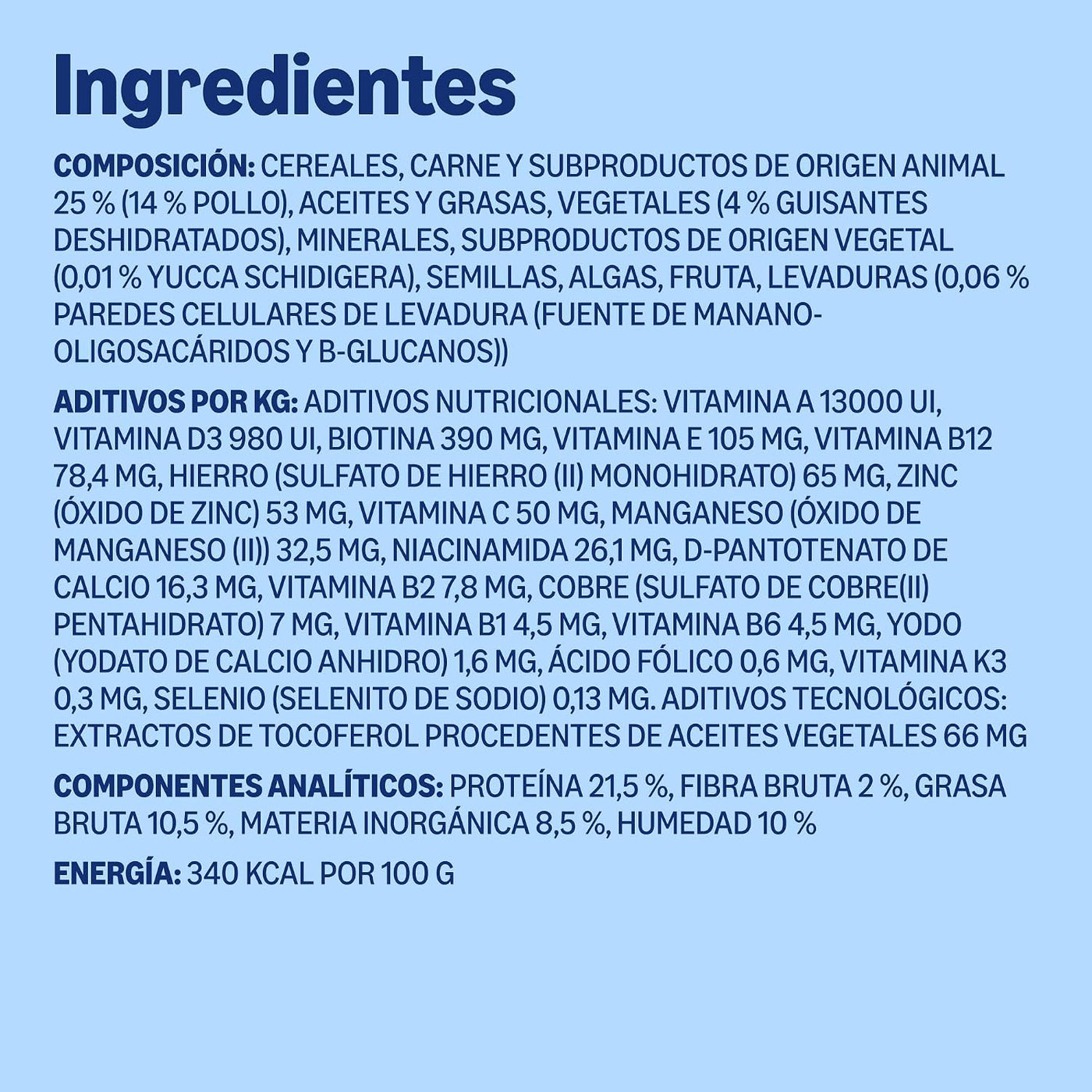 Ingredientes

COMPOSICIÓN: CEREALES, CARNE Y SUBPRODUCTOS DE ORIGEN ANIMAL 25 % (14 % POLLO), ACEITES Y GRASAS, VEGETALES (4 % GUISANTES DESHIDRATADOS), MINERALES, SUBPRODUCTOS DE ORIGEN VEGETAL (0,01 % YUCCA SCHIDIGERA), SEMILLAS, ALGAS, FRUTA, LEVADURAS (0,06 % PAREDES CELULARES DE LEVADURA (FUENTE DE MANANO-OLIGOSACÁRIDOS Y B-GLUCANOS))

ADITIVOS POR KG: ADITIVOS NUTRICIONALES: VITAMINA A 13000 UI, VITAMINA D3 980 UI, BIOTINA 390 MG, VITAMINA E 105 MG, VITAMINA B12 78,4 MG, HIERRO (SULFATO DE HIERRO (II) MONOHIDRATO) 65 MG, ZINC (ÓXIDO DE ZINC) 53 MG, VITAMINA C 50 MG, MANGANESO (ÓXIDO DE MANGANESO (II)) 32,5 MG, NIACINAMIDA 26,1 MG, D-PANTOTENATO DE CALCIO 16,3 MG, VITAMINA B2 7,8 MG, COBRE (SULFATO DE COBRE(II) PENTAHIDRATO) 7 MG, VITAMINA B1 4,5 MG, VITAMINA B6 4,5 MG, YODO (YODATO DE CALCIO ANHIDRO) 1,6 MG, ÁCIDO FÓLICO 0,6 MG, VITAMINA K3 0,3 MG, SELENIO (SELENITO DE SODIO) 0,13 MG. ADITIVOS TECNOLÓGICOS: EXTRACTOS DE TOCOFEROL PROCEDENTES DE ACEITES VEGETALES 66 MG

COMPONENTES ANALÍTICOS: PROTEÍNA 21,5 %, FIBRA BRUTA 2 %, GRASA BRUTA 10,5 %, MATERIA INORGÁNICA 8,5 %, HUMEDAD 10 %

ENERGÍA: 340 KCAL POR 100 G